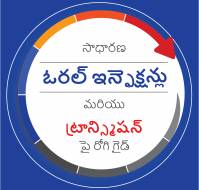 సాధారణ

ఓరల్ ఇన్ఫెక్షన్లు

మరియు

ట్రాన్స్మిషన్

పై రోగి గైడ్